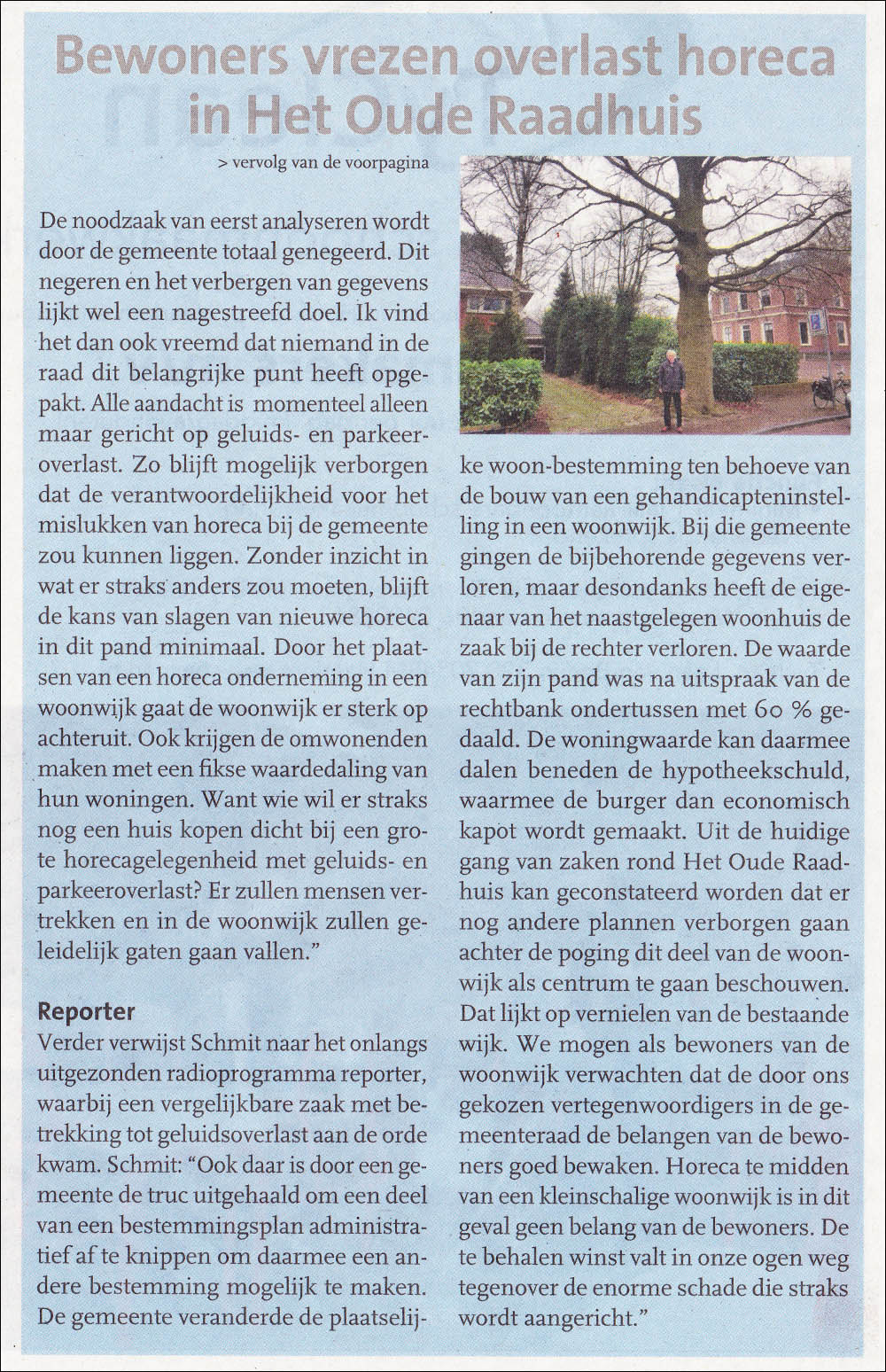 Bewoners vrezen overlast horeca in Het Oude Raadhuis

> vervolg van de voorpagina

De noodzaak van eerst analyseren wordt door de gemeente totaal genegeerd. Dit negeren en het verbergen van gegevens lijkt wel een nagestreefd doel. Ik vind het dan ook vreemd dat niemand in de raad dit belangrijke punt heeft opgepakt. Alle aandacht is momenteel alleen maar gericht op geluids- en parkeeroverlast. Zo blijft mogelijk verborgen dat de verantwoordelijkheid voor het mislukken van horeca bij de gemeente zou kunnen liggen. Zonder inzicht in wat er straks anders zou moeten, blijft de kans van slagen van nieuwe horeca in dit pand minimaal. Door het plaatsen van een horeca onderneming in een woonwijk gaat de woonwijk er sterk op achteruit. Ook krijgen de omwonenden maken met een fikse waardedaling van hun woningen. Want wie wil er straks nog een huis kopen dicht bij een grote horecagelegenheid met geluids- en parkeeroverlast? Er zullen mensen vertrekken en in de woonwijk zullen geleidelijk gaten gaan vallen."

Reporter
Verder verwijst Schmit naar het onlangs uitgezonden radioprogramma reporter, waarbij een vergelijkbare zaak met betrekking tot geluidsoverlast aan de orde kwam. Schmit: "Ook daar is door een gemeente de truc uitgehaald om een deel van een bestemmingsplan administratief af te knippen om daarmee een andere bestemming mogelijk te maken. De gemeente veranderde de plaatselijke woon-bestemming ten behoeve van de bouw van een gehandicapteninstelling in een woonwijk. Bij die gemeente gingen de bijbehorende gegevens verloren, maar desondanks heeft de eigenaar van het naastgelegen woonhuis de zaak bij de rechter verloren. De waarde van zijn pand was na uitspraak van de rechtbank ondertussen met 60 % gedaald. De woningwaarde kan daarmee dalen beneden de hypotheekschuld, waarmee de burger dan economisch kapot wordt gemaakt. Uit de huidige gang van zaken rond Het Oude Raadhuis kan geconstateerd worden dat er nog andere plannen verborgen gaan achter de poging dit deel van de woonwijk als centrum te gaan beschouwen. Dat lijkt op vernielen van de bestaande wijk. We mogen als bewoners van de woonwijk verwachten dat de door ons gekozen vertegenwoordigers in de gemeenteraad de belangen van de bewoners goed bewaken. Horeca te midden van een kleinschalige woonwijk is in dit geval geen belang van de bewoners. De te behalen winst valt in onze ogen weg tegenover de enorme schade die straks wordt aangericht."